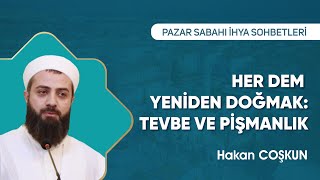 PAZAR SABAHI İHYA SOHBETLERİ

HER DEM YENİDEN DOĞMAK: TEVBE VE PİŞMANLIK

Hakan COŞKUN